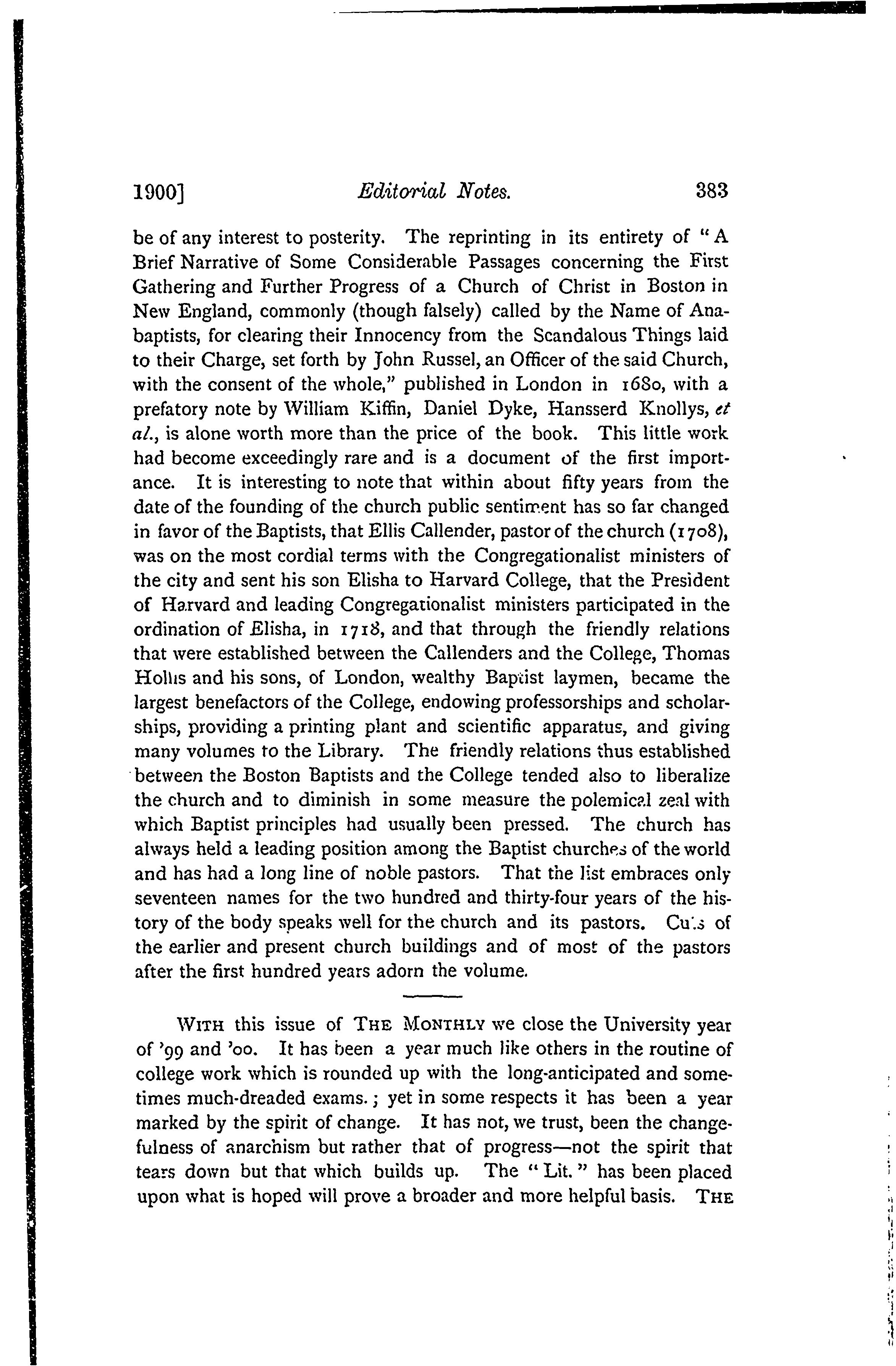 1900] Editorial Notes. 383

be of any interest to posterity. The reprinting in its entirety of "A Brief Narrative of Some Considerable Passages concerning the First Gathering and Further Progress of a Church of Christ in Boston in New England, commonly (though falsely) called by the Name of Anabaptists, for clearing their Innocency from the Scandalous Things laid to their Charge, set forth by John Russel, an Officer of the said Church, with the consent of the whole," published in London in 1680, with a prefatory note by William Kiffin, Daniel Dyke, Hansserd Knollys, et al., is alone worth more than the price of the book. This little work had become exceedingly rare and is a document of the first importance. It is interesting to note that within about fifty years from the date of the founding of the church public sentiment has so far changed in favor of the Baptists, that Ellis Callender, pastor of the church (1708), was on the most cordial terms with the Congregationalist ministers of the city and sent his son Elisha to Harvard College, that the President of Harvard and leading Congregationalist ministers participated in the ordination of Elisha, in 1718, and that through the friendly relations that were established between the Callenders and the College, Thomas Hollis and his sons, of London, wealthy Baptist laymen, became the largest benefactors of the College, endowing professorships and scholarships, providing a printing plant and scientific apparatus, and giving many volumes to the Library. The friendly relations thus established between the Boston Baptists and the College tended also to liberalize the church and to diminish in some measure the polemical zeal with which Baptist principles had usually been pressed. The church has always held a leading position among the Baptist churches of the world and has had a long line of noble pastors. That the list embraces only seventeen names for the two hundred and thirty-four years of the history of the body speaks well for the church and its pastors. Cuts of the earlier and present church buildings and of most of the pastors after the first hundred years adorn the volume.

WITH this issue of THE MONTHLY we close the University year of '99 and '00. It has been a year much like others in the routine of college work which is rounded up with the long-anticipated and sometimes much-dreaded exams.; yet in some respects it has been a year marked by the spirit of change. It has not, we trust, been the changefulness of anarchism but rather that of progress—not the spirit that tears down but that which builds up. The "Lit." has been placed upon what is hoped will prove a broader and more helpful basis. THE